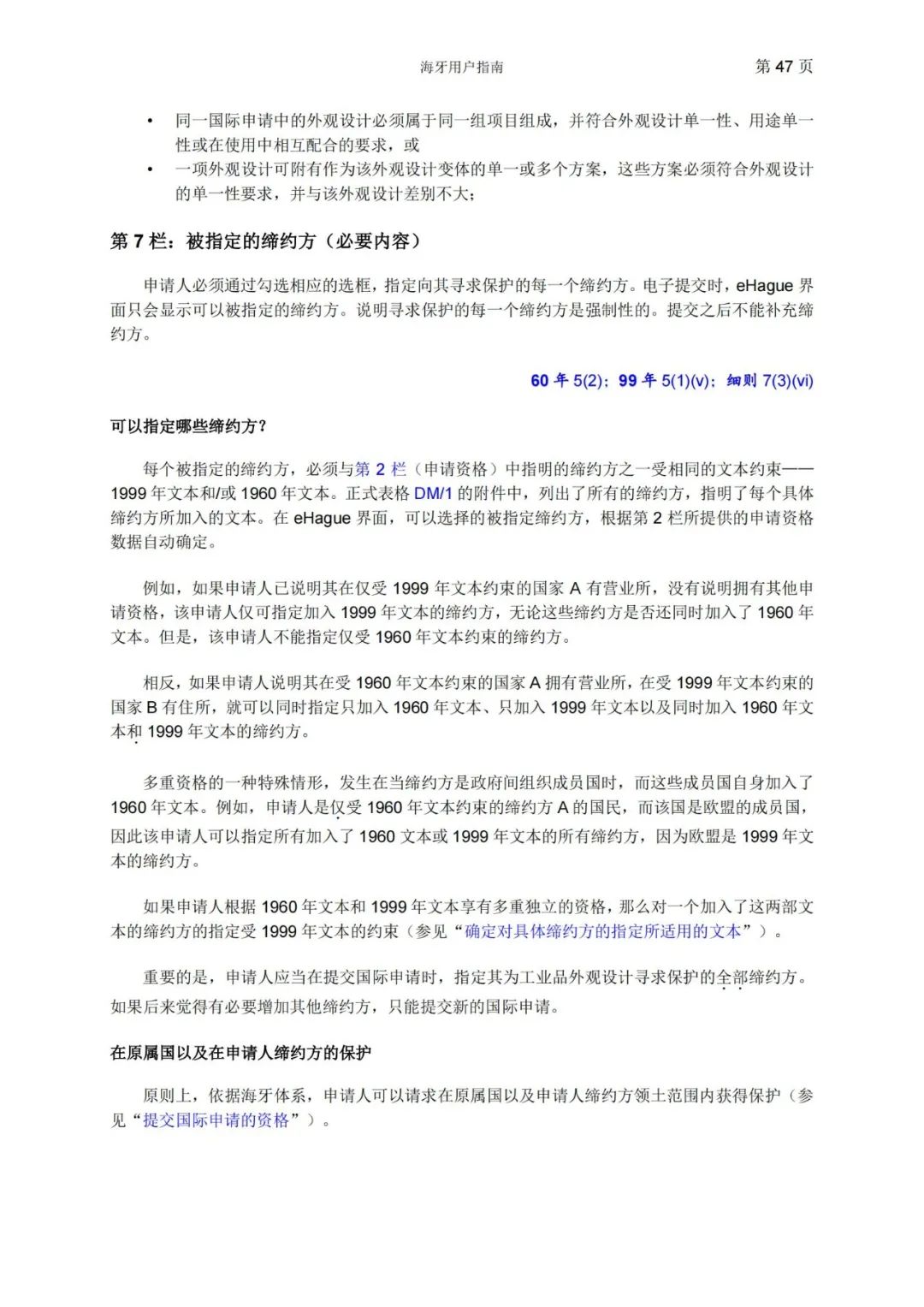 海牙用户指南　第 47 页

• 同一国际申请中的外观设计必须属于同一组项目组成，并符合外观设计单一性、用途单一性或在使用中相互配合的要求，或
• 一项外观设计可附有作为该外观设计变体的单一或多个方案，这些方案必须符合外观设计的单一性要求，并与该外观设计差别不大；

第 7 栏：被指定的缔约方（必要内容）

申请人必须通过勾选相应的选框，指定向其寻求保护的每一个缔约方。电子提交时，eHague 界面只会显示可以被指定的缔约方。说明寻求保护的每一个缔约方是强制性的。提交之后不能补充缔约方。

60 年 5(2)；99 年 5(1)(v)；细则 7(3)(vi)

可以指定哪些缔约方？

每个被指定的缔约方，必须与第 2 栏（申请资格）中指明的缔约方之一受相同的文本约束——1999 年文本和/或 1960 年文本。正式表格 DM/1 的附件中，列出了所有的缔约方，指明了每个具体缔约方所加入的文本。在 eHague 界面，可以选择的被指定缔约方，根据第 2 栏所提供的申请资格数据自动确定。

例如，如果申请人已说明其在仅受 1999 年文本约束的国家 A 有营业所，没有说明拥有其他申请资格，该申请人仅可指定加入 1999 年文本的缔约方，无论这些缔约方是否还同时加入了 1960 年文本。但是，该申请人不能指定仅受 1960 年文本约束的缔约方。

相反，如果申请人说明其在受 1960 年文本约束的国家 A 拥有营业所，在受 1999 年文本约束的国家 B 有住所，就可以同时指定只加入 1960 年文本、只加入 1999 年文本以及同时加入 1960 年文本和 1999 年文本的缔约方。

多重资格的一种特殊情形，发生在当缔约方是政府间组织成员国时，而这些成员国自身加入了 1960 年文本。例如，申请人是仅受 1960 年文本约束的缔约方 A 的国民，而该国是欧盟的成员国，因此该申请人可以指定所有加入了 1960 文本或 1999 年文本的所有缔约方，因为欧盟是 1999 年文本的缔约方。

如果申请人根据 1960 年文本和 1999 年文本享有多重独立的资格，那么对一个加入了这两部文本的缔约方的指定受 1999 年文本的约束（参见“确定对具体缔约方的指定所适用的文本”）。

重要的是，申请人应当在提交国际申请时，指定其为工业品外观设计寻求保护的全部缔约方。如果后来觉得有必要增加其他缔约方，只能提交新的国际申请。

在原属国以及在申请人缔约方的保护

原则上，依据海牙体系，申请人可以请求在原属国以及申请人缔约方领土范围内获得保护（参见“提交国际申请的资格”）。